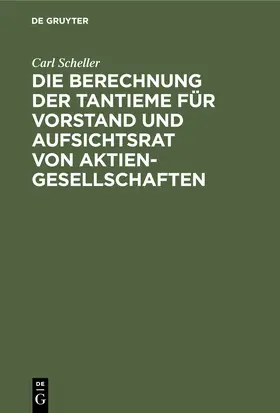 DE GRUYTER

Carl Scheller

DIE BERECHNUNG DER TANTIEME FÜR VORSTAND UND AUFSICHTSRAT VON AKTIEN-GESELLSCHAFTEN

DE
G